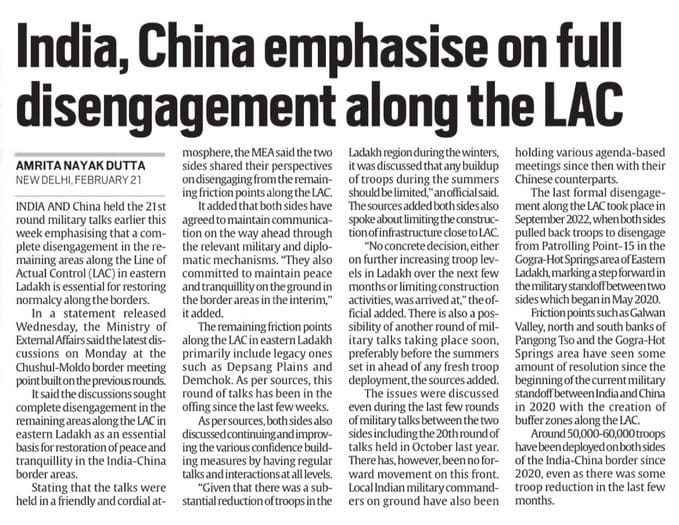 India, China emphasise on full disengagement along the LAC

AMRITA NAYAK DUTTA
NEW DELHI, FEBRUARY 21

INDIA AND China held the 21st round military talks earlier this week emphasising that a complete disengagement in the remaining areas along the Line of Actual Control (LAC) in eastern Ladakh is essential for restoring normalcy along the borders.

In a statement released Wednesday, the Ministry of External Affairs said the latest discussions on Monday at the Chushul-Moldo border meeting point built on the previous rounds.

It said the discussions sought complete disengagement in the remaining areas along the LAC in eastern Ladakh as an essential basis for restoration of peace and tranquillity in the India-China border areas.

Stating that the talks were held in a friendly and cordial atmosphere, the MEA said the two sides shared their perspectives on disengaging from the remaining friction points along the LAC.

It added that both sides have agreed to maintain communication on the way ahead through the relevant military and diplomatic mechanisms. "They also committed to maintain peace and tranquillity on the ground in the border areas in the interim," it added.

The remaining friction points along the LAC in eastern Ladakh primarily include legacy ones such as Depsang Plains and Demchok. As per sources, this round of talks has been in the offing since the last few weeks.

As per sources, both sides also discussed continuing and improving the various confidence building measures by having regular talks and interactions at all levels.

"Given that there was a substantial reduction of troops in the Ladakh region during the winters, it was discussed that any buildup of troops during the summers should be limited," an official said. The sources added both sides also spoke about limiting the construction of infrastructure close to LAC.

"No concrete decision, either on further increasing troop levels in Ladakh over the next few months or limiting construction activities, was arrived at," the official added. There is also a possibility of another round of military talks taking place soon, preferably before the summers set in ahead of any fresh troop deployment, the sources added.

The issues were discussed even during the last few rounds of military talks between the two sides including the 20th round of talks held in October last year. There has, however, been no forward movement on this front. Local Indian military commanders on ground have also been holding various agenda-based meetings since then with their Chinese counterparts.

The last formal disengagement along the LAC took place in September 2022, when both sides pulled back troops to disengage from Patrolling Point-15 in the Gogra-Hot Springs area of Eastern Ladakh, marking a step forward in the military standoff between two sides which began in May 2020.

Friction points such as Galwan Valley, north and south banks of Pangong Tso and the Gogra-Hot Springs area have seen some amount of resolution since the beginning of the current military standoff between India and China in 2020 with the creation of buffer zones along the LAC.

Around 50,000-60,000 troops have been deployed on both sides of the India-China border since 2020, even as there was some troop reduction in the last few months.